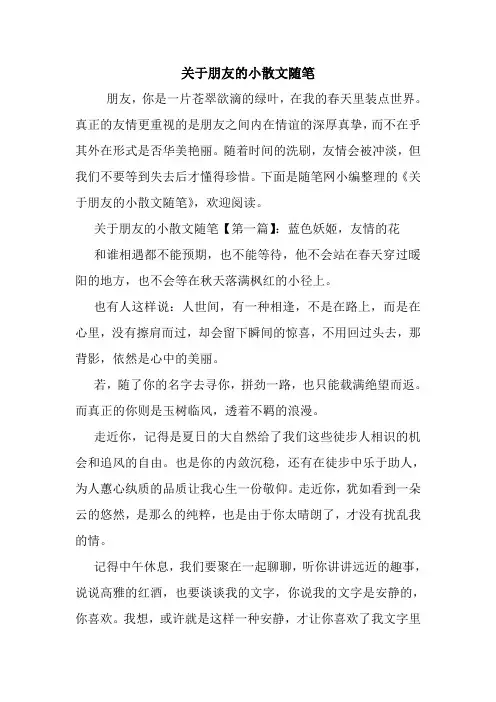 关于朋友的小散文随笔

朋友，你是一片苍翠欲滴的绿叶，在我的春天里装点世界。真正的友情更重视的是朋友之间内在情谊的深厚真挚，而不在乎其外在形式是否华美艳丽。随着时间的洗刷，友情会被冲淡，但我们不要等到失去后才懂得珍惜。下面是随笔网小编整理的《关于朋友的小散文随笔》，欢迎阅读。

关于朋友的小散文随笔【第一篇】：蓝色妖姬，友情的花

和谁相遇都不能预期，也不能等待，他不会站在春天穿过暖阳的地方，也不会等在秋天落满枫红的小径上。

也有人这样说：人世间，有一种相逢，不是在路上，而是在心里，没有擦肩而过，却会留下瞬间的惊喜，不用回过头去，那背影，依然是心中的美丽。

若，随了你的名字去寻你，拼劲一路，也只能载满绝望而返。而真正的你则是玉树临风，透着不羁的浪漫。

走近你，记得是夏日的大自然给了我们这些徒步人相识的机会和追风的自由。也是你的内敛沉稳，还有在徒步中乐于助人，为人蕙心纨质的品质让我心生一份敬仰。走近你，犹如看到一朵云的悠然，是那么的纯粹，也是由于你太晴朗了，才没有扰乱我的情。

记得中午休息，我们要聚在一起聊聊，听你讲讲远近的趣事，说说高雅的红酒，也要谈谈我的文字，你说我的文字是安静的，你喜欢。我想，或许就是这样一种安静，才让你喜欢了我文字里